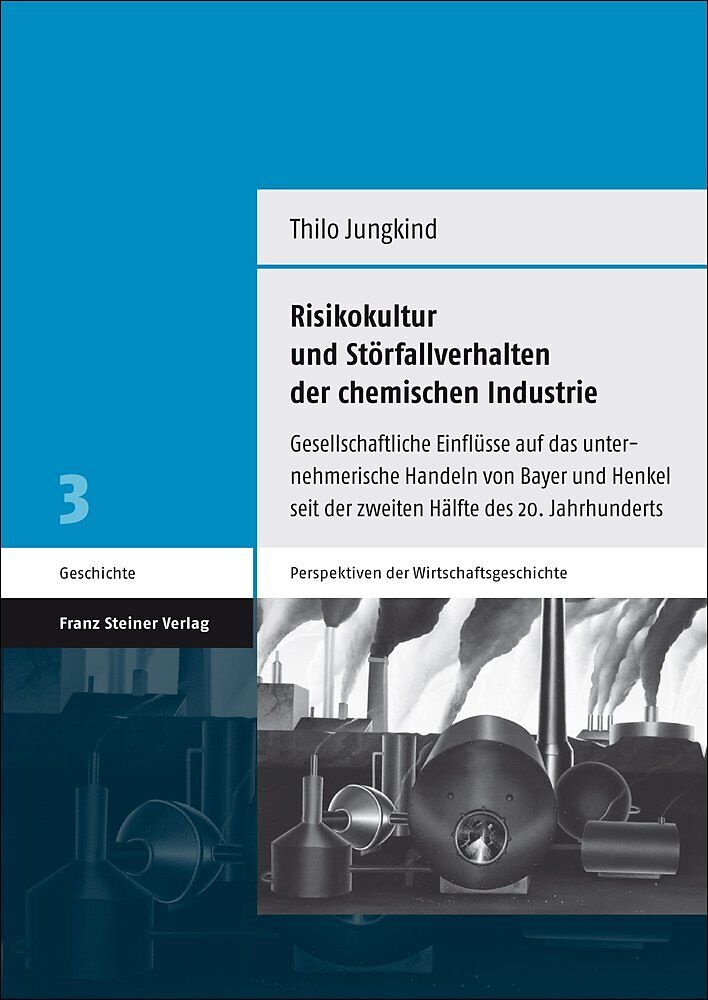 Thilo Jungkind

Risikokultur und Störfallverhalten der chemischen Industrie

Gesellschaftliche Einflüsse auf das unternehmerische Handeln von Bayer und Henkel seit der zweiten Hälfte des 20. Jahrhunderts

3

Geschichte

Perspektiven der Wirtschaftsgeschichte

Franz Steiner Verlag